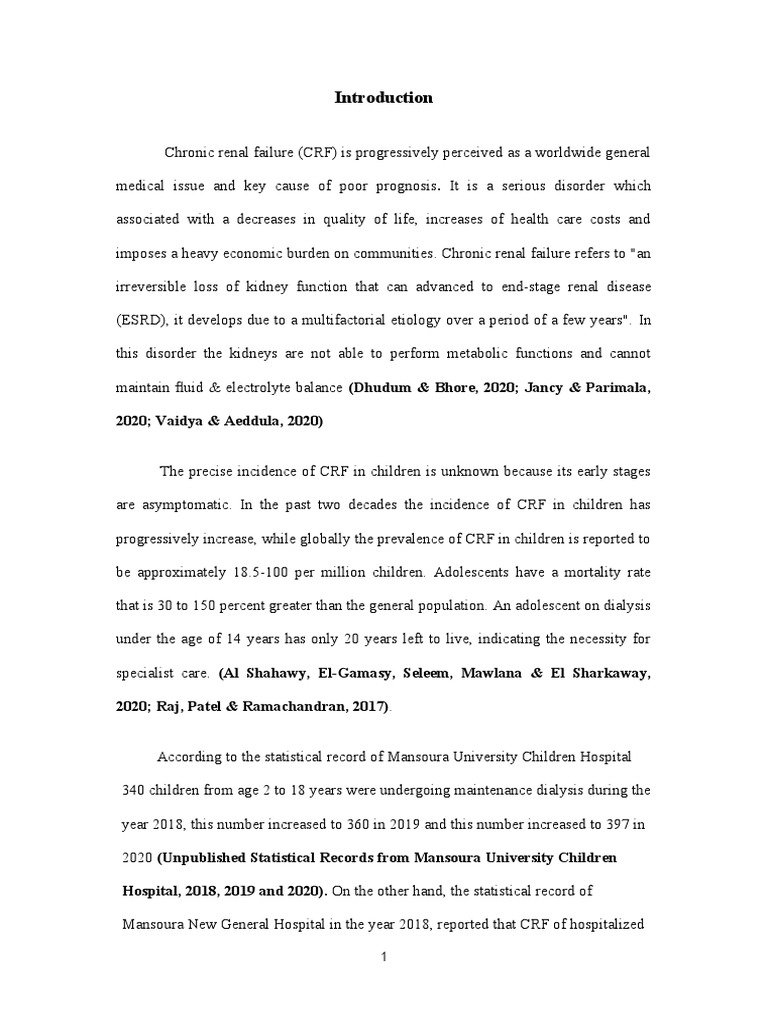 Introduction

Chronic renal failure (CRF) is progressively perceived as a worldwide general medical issue and key cause of poor prognosis. It is a serious disorder which associated with a decreases in quality of life, increases of health care costs and imposes a heavy economic burden on communities. Chronic renal failure refers to "an irreversible loss of kidney function that can advanced to end-stage renal disease (ESRD), it develops due to a multifactorial etiology over a period of a few years". In this disorder the kidneys are not able to perform metabolic functions and cannot maintain fluid & electrolyte balance (Dhudum & Bhore, 2020; Jancy & Parimala, 2020; Vaidya & Aeddula, 2020)

The precise incidence of CRF in children is unknown because its early stages are asymptomatic. In the past two decades the incidence of CRF in children has progressively increase, while globally the prevalence of CRF in children is reported to be approximately 18.5-100 per million children. Adolescents have a mortality rate that is 30 to 150 percent greater than the general population. An adolescent on dialysis under the age of 14 years has only 20 years left to live, indicating the necessity for specialist care. (Al Shahawy, El-Gamasy, Seleem, Mawlana & El Sharkaway, 2020; Raj, Patel & Ramachandran, 2017).

According to the statistical record of Mansoura University Children Hospital 340 children from age 2 to 18 years were undergoing maintenance dialysis during the year 2018, this number increased to 360 in 2019 and this number increased to 397 in 2020 (Unpublished Statistical Records from Mansoura University Children Hospital, 2018, 2019 and 2020). On the other hand, the statistical record of Mansoura New General Hospital in the year 2018, reported that CRF of hospitalized

1